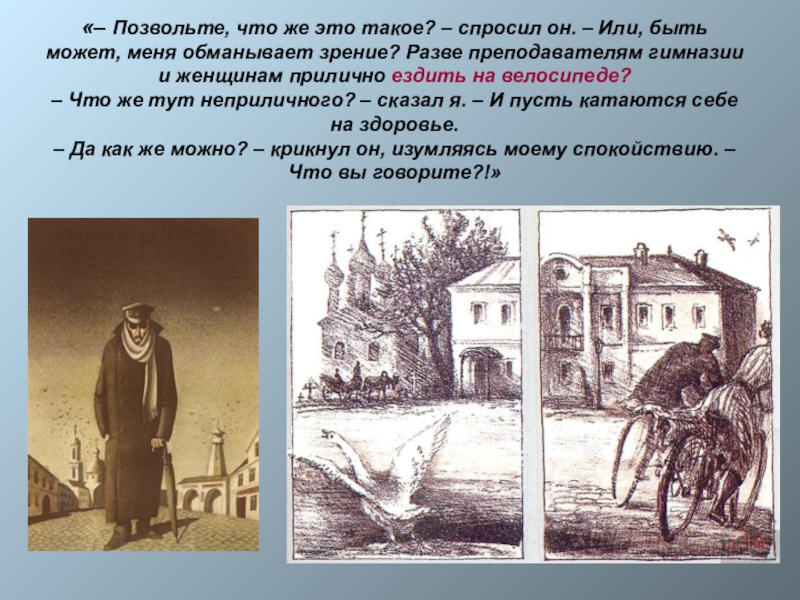 «– Позвольте, что же это такое? – спросил он. – Или, быть может, меня обманывает зрение? Разве преподавателям гимназии и женщинам прилично ездить на велосипеде?
– Что же тут неприличного? – сказал я. – И пусть катаются себе на здоровье.
– Да как же можно? – крикнул он, изумляясь моему спокойствию. – Что вы говорите?!»